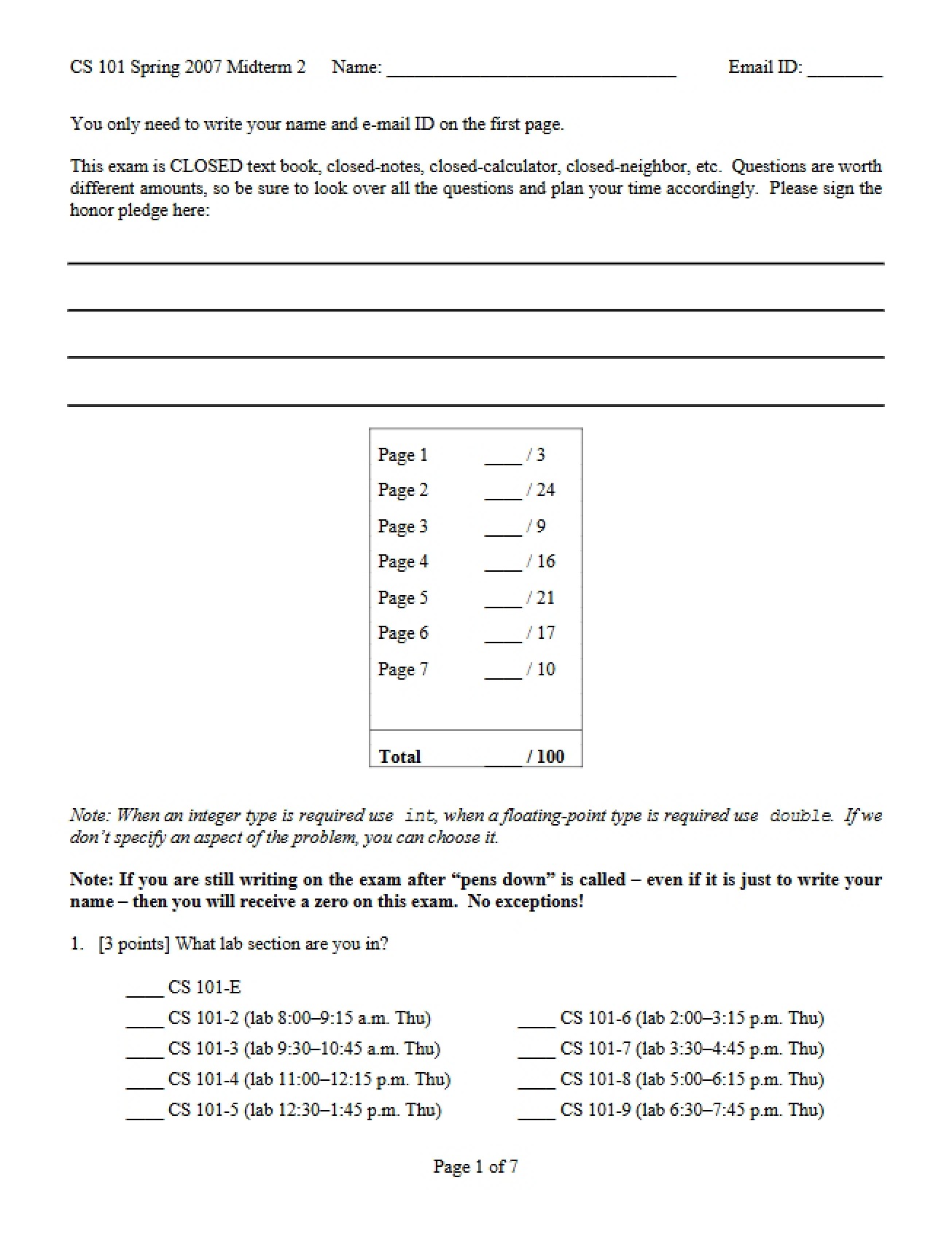 CS 101 Spring 2007 Midterm 2 Name: ____ Email ID: ____

You only need to write your name and e-mail ID on the first page.

This exam is CLOSED text book, closed-notes, closed-calculator, closed-neighbor, etc. Questions are worth different amounts, so be sure to look over all the questions and plan your time accordingly. Please sign the honor pledge here:

____

____

____

____

Page 1 ____ / 3
Page 2 ____ / 24
Page 3 ____ / 9
Page 4 ____ / 16
Page 5 ____ / 21
Page 6 ____ / 17
Page 7 ____ / 10

Total ____ / 100

Note: When an integer type is required use int, when a floating-point type is required use double. If we don't specify an aspect of the problem, you can choose it.

Note: If you are still writing on the exam after "pens down" is called – even if it is just to write your name – then you will receive a zero on this exam. No exceptions!

1. [3 points] What lab section are you in?

____ CS 101-E
____ CS 101-2 (lab 8:00–9:15 a.m. Thu)
____ CS 101-3 (lab 9:30–10:45 a.m. Thu)
____ CS 101-4 (lab 11:00–12:15 p.m. Thu)
____ CS 101-5 (lab 12:30–1:45 p.m. Thu)

____ CS 101-6 (lab 2:00–3:15 p.m. Thu)
____ CS 101-7 (lab 3:30–4:45 p.m. Thu)
____ CS 101-8 (lab 5:00–6:15 p.m. Thu)
____ CS 101-9 (lab 6:30–7:45 p.m. Thu)

Page 1 of 7